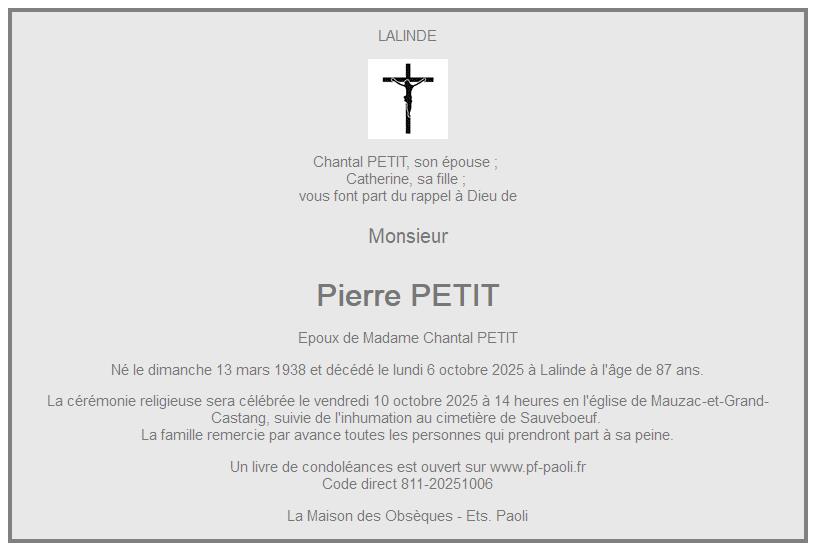 LALINDE

Chantal PETIT, son épouse ;
Catherine, sa fille ;
vous font part du rappel à Dieu de

Monsieur

Pierre PETIT

Epoux de Madame Chantal PETIT

Né le dimanche 13 mars 1938 et décédé le lundi 6 octobre 2025 à Lalinde à l'âge de 87 ans.

La cérémonie religieuse sera célébrée le vendredi 10 octobre 2025 à 14 heures en l'église de Mauzac-et-Grand-Castang, suivie de l'inhumation au cimetière de Sauveboeuf.
La famille remercie par avance toutes les personnes qui prendront part à sa peine.

Un livre de condoléances est ouvert sur www.pf-paoli.fr
Code direct 811-20251006

La Maison des Obsèques - Ets. Paoli